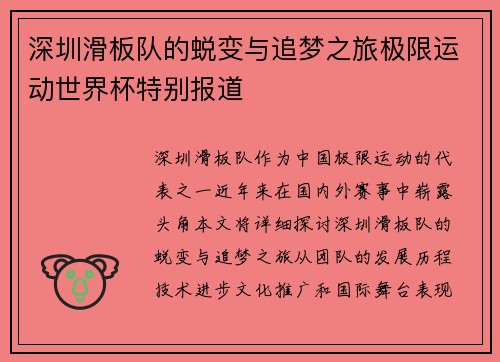 深圳滑板队的蜕变与追梦之旅极限运动世界杯特别报道

深圳滑板队作为中国极限运动的代表之一近年来在国内外赛事中崭露头角本文将详细探讨深圳滑板队的蜕变与追梦之旅从团队的发展历程技术进步文化推广和国际舞台表现